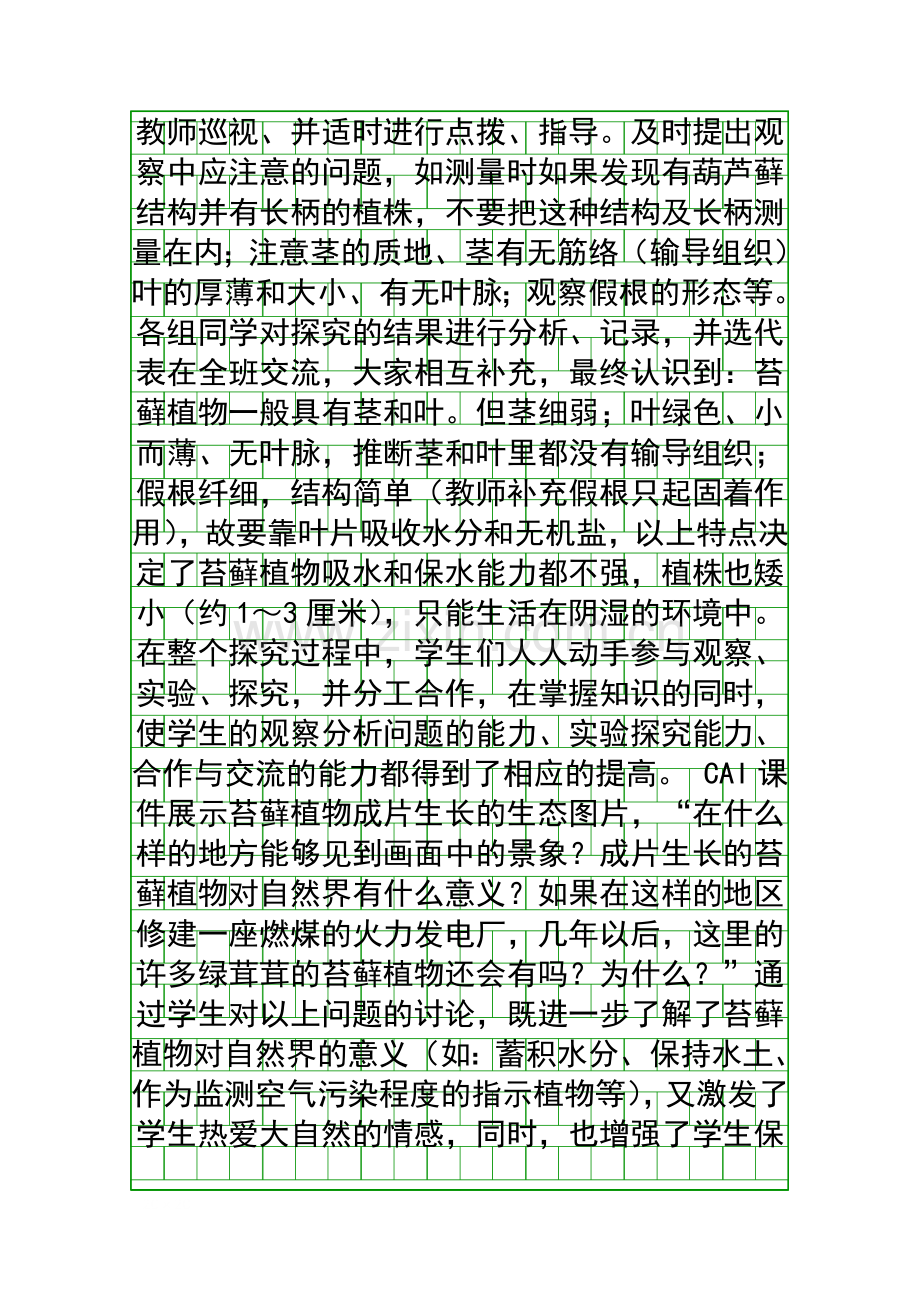 教师巡视、并适时进行点拨、指导。及时提出观察中应注意的问题，如测量时如果发现有葫芦藓结构并有长柄的植株，不要把这种结构及长柄测量在内；注意茎的质地、茎有无筋络（输导组织）叶的厚薄和大小、有无叶脉；观察假根的形态等。各组同学对探究的结果进行分析、记录，并选代表在全班交流，大家相互补充，最终认识到：苔藓植物一般具有茎和叶。但茎细弱；叶绿色、小而薄、无叶脉，推断茎和叶里都没有输导组织；假根纤细，结构简单（教师补充假根只起固着作用），故要靠叶片吸收水分和无机盐，以上特点决定了苔藓植物吸水和保水能力都不强，植株也矮小（约1～3厘米），只能生活在阴湿的环境中。在整个探究过程中，学生们人人动手参与观察、实验、探究，并分工合作，在掌握知识的同时，使学生的观察分析问题的能力、实验探究能力、合作与交流的能力都得到了相应的提高。 CAI课件展示苔藓植物成片生长的生态图片，“在什么样的地方能够见到画面中的景象？成片生长的苔藓植物对自然界有什么意义？如果在这样的地区修建一座燃煤的火力发电厂，几年以后，这里的许多绿茸茸的苔藓植物还会有吗？为什么？”通过学生对以上问题的讨论，既进一步了解了苔藓植物对自然界的意义（如：蓄积水分、保持水土、作为监测空气污染程度的指示植物等），又激发了学生热爱大自然的情感，同时，也增强了学生保